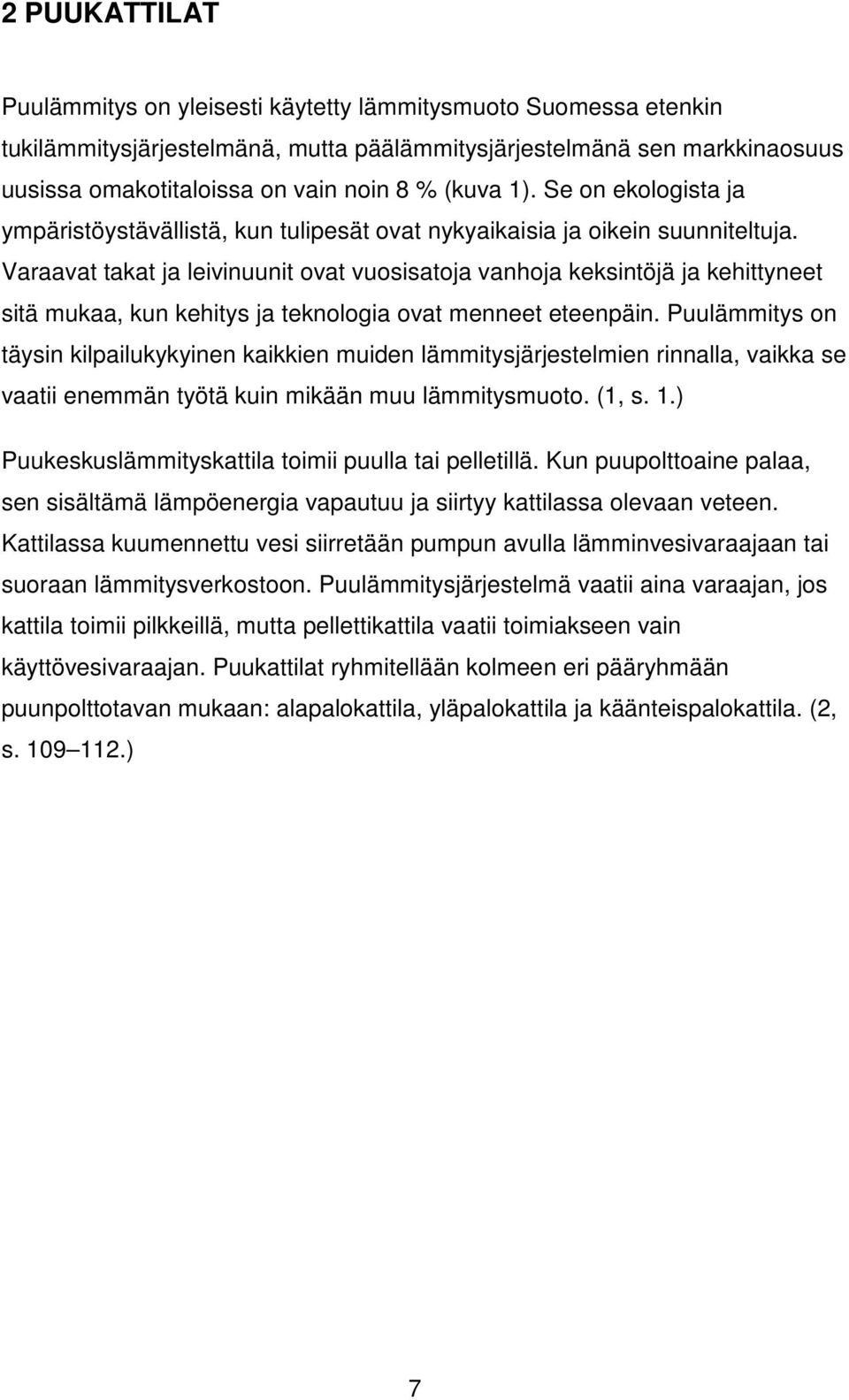 2 PUUKATTILAT

Puulämmitys on yleisesti käytetty lämmitysmuoto Suomessa etenkin tukilämmitysjärjestelmänä, mutta päälämmitysjärjestelmänä sen markkinaosuus uusissa omakotitaloissa on vain noin 8 % (kuva 1). Se on ekologista ja ympäristöystävällistä, kun tulipesät ovat nykyaikaisia ja oikein suunniteltuja. Varaavat takat ja leivinuunit ovat vuosisatoja vanhoja keksintöjä ja kehittyneet sitä mukaa, kun kehitys ja teknologia ovat menneet eteenpäin. Puulämmitys on täysin kilpailukykyinen kaikkien muiden lämmitysjärjestelmien rinnalla, vaikka se vaatii enemmän työtä kuin mikään muu lämmitysmuoto. (1, s. 1.)

Puukeskuslämmityskattila toimii puulla tai pelletillä. Kun puupolttoaine palaa, sen sisältämä lämpöenergia vapautuu ja siirtyy kattilassa olevaan veteen. Kattilassa kuumennettu vesi siirretään pumpun avulla lämminvesivaraajaan tai suoraan lämmitysverkostoon. Puulämmitysjärjestelmä vaatii aina varaajan, jos kattila toimii pilkkeillä, mutta pellettikattila vaatii toimiakseen vain käyttövesivaraajan. Puukattilat ryhmitellään kolmeen eri pääryhmään puunpolttotavan mukaan: alapalokattila, yläpalokattila ja käänteispalokattila. (2, s. 109–112.)

7